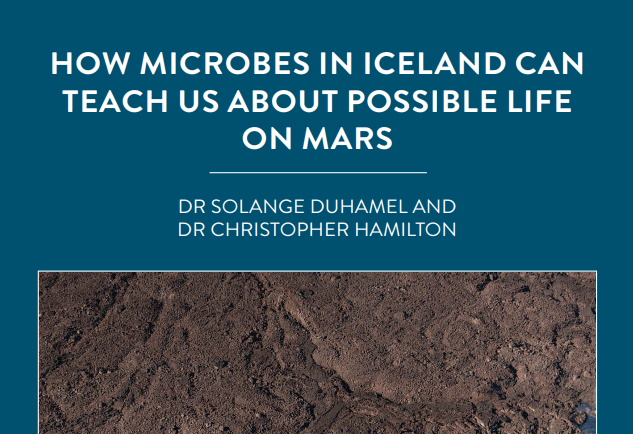 HOW MICROBES IN ICELAND CAN TEACH US ABOUT POSSIBLE LIFE ON MARS

DR SOLANGE DUHAMEL AND DR CHRISTOPHER HAMILTON